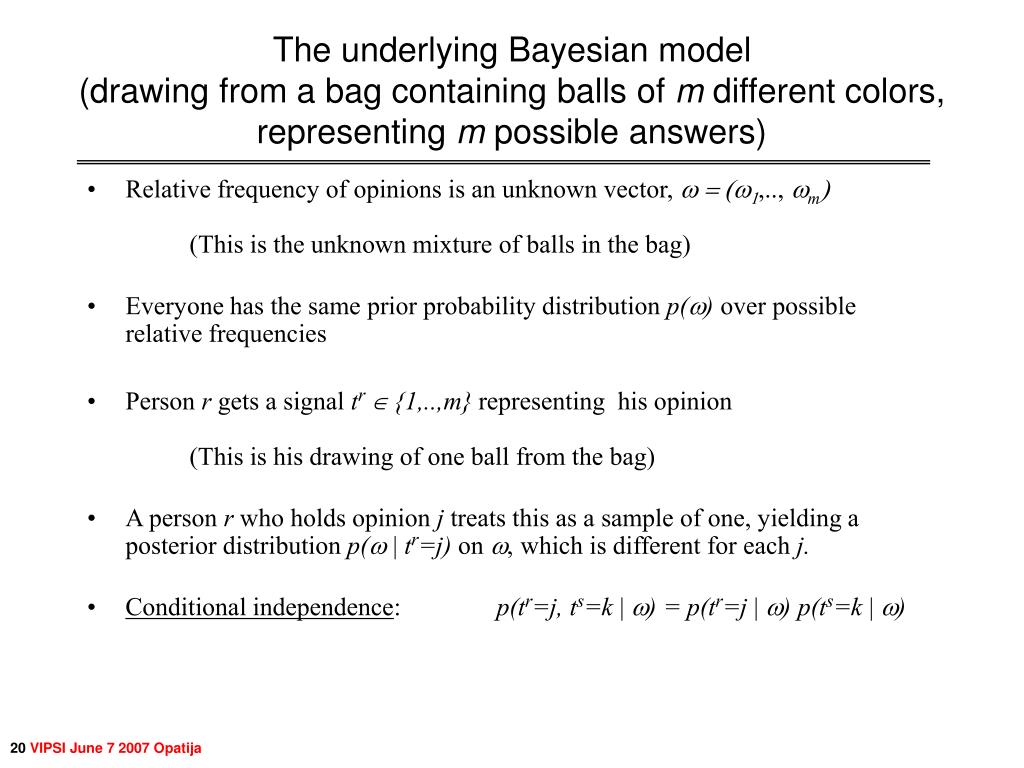 The underlying Bayesian model
(drawing from a bag containing balls of $m$ different colors, representing $m$ possible answers)

• Relative frequency of opinions is an unknown vector, $\omega = (\omega_1,.., \omega_m)$

(This is the unknown mixture of balls in the bag)

• Everyone has the same prior probability distribution $p(\omega)$ over possible relative frequencies

• Person $r$ gets a signal $t^r \in \{1,..,m\}$ representing his opinion

(This is his drawing of one ball from the bag)

• A person $r$ who holds opinion $j$ treats this as a sample of one, yielding a posterior distribution $p(\omega \mid t^r=j)$ on $\omega$, which is different for each $j$.

• Conditional independence: $p(t^r=j, t^s=k \mid \omega) = p(t^r=j \mid \omega)\ p(t^s=k \mid \omega)$

20 VIPSI June 7 2007 Opatija